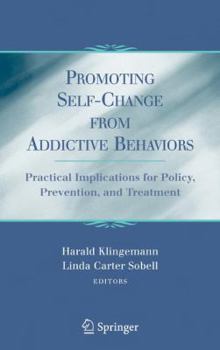 PROMOTING SELF-CHANGE FROM ADDICTIVE BEHAVIORS

Practical Implications for Policy, Prevention, and Treatment

Harald Klingemann
Linda Carter Sobell
EDITORS

Springer